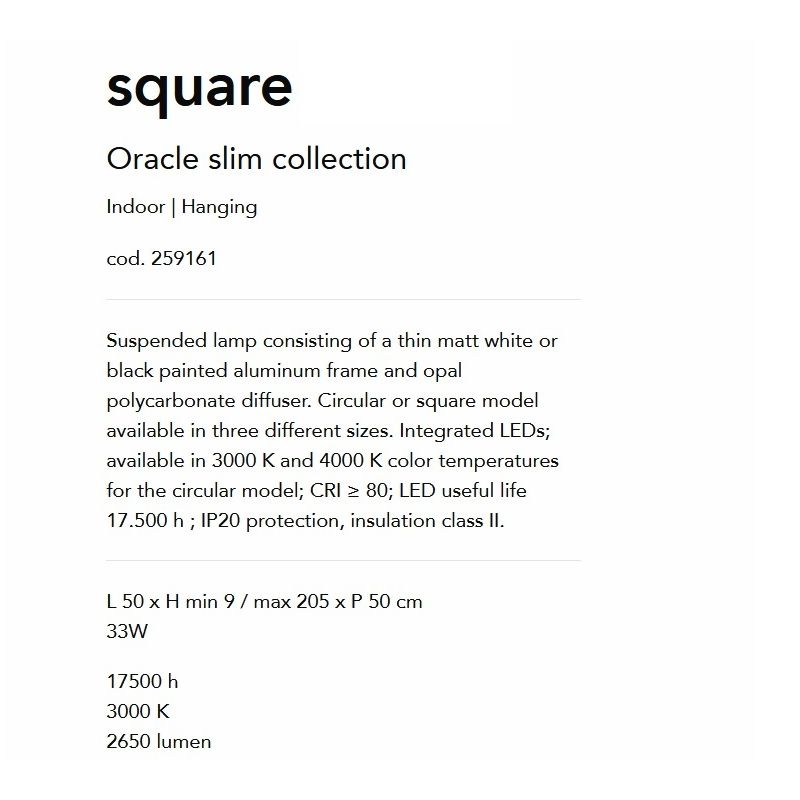 square

Oracle slim collection

Indoor | Hanging

cod. 259161

Suspended lamp consisting of a thin matt white or black painted aluminum frame and opal polycarbonate diffuser. Circular or square model available in three different sizes. Integrated LEDs; available in 3000 K and 4000 K color temperatures for the circular model; CRI ≥ 80; LED useful life 17.500 h ; IP20 protection, insulation class II.

L 50 x H min 9 / max 205 x P 50 cm
33W

17500 h
3000 K
2650 lumen